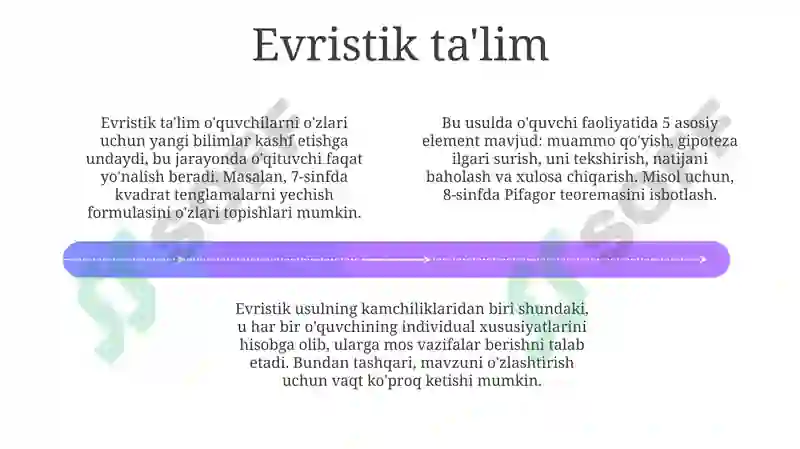 Evristik ta'lim

Evristik ta'lim o'quvchilarni o'zlari uchun yangi bilimlar kashf etishga undaydi, bu jarayonda o'qituvchi faqat yo'nalish beradi. Masalan, 7-sinfda kvadrat tenglamalarni yechish formulasini o'zlari topishlari mumkin.

Bu usulda o'quvchi faoliyatida 5 asosiy element mavjud: muammo qo'yish, gipoteza ilgari surish, uni tekshirish, natijani baholash va xulosa chiqarish. Misol uchun, 8-sinfda Pifagor teoremasini isbotlash.

Evristik usulning kamchiliklaridan biri shundaki, u har bir o'quvchining individual xususiyatlarini hisobga olib, ularga mos vazifalar berishni talab etadi. Bundan tashqari, mavzuni o'zlashtirish uchun vaqt ko'proq ketishi mumkin.